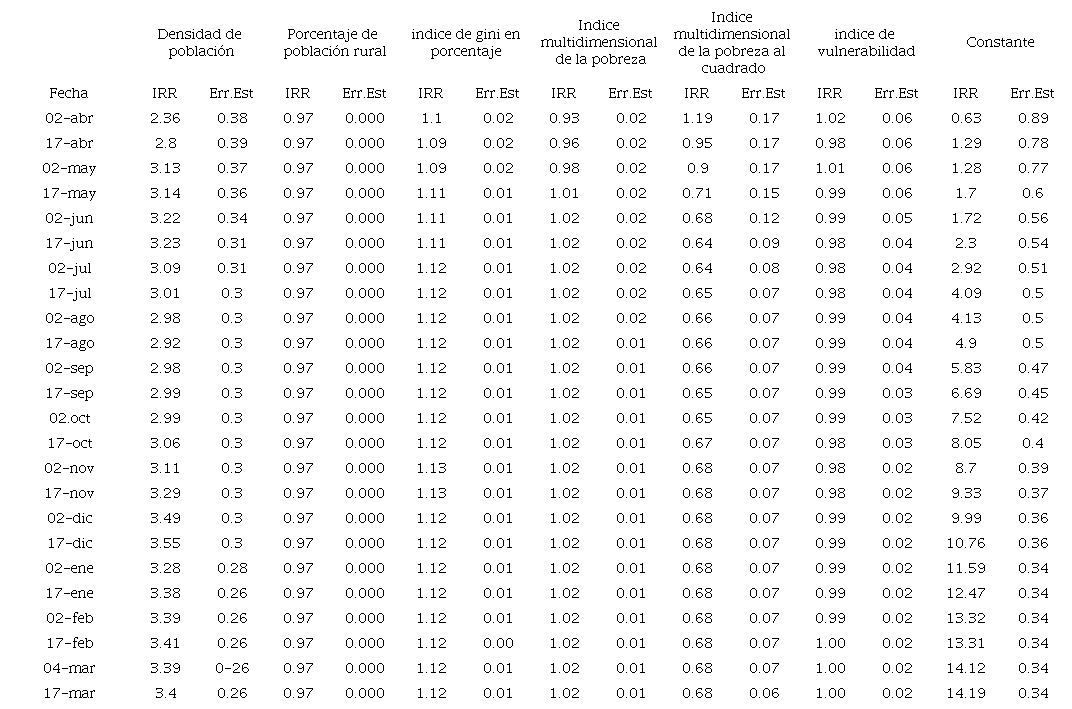 | | Densidad de población | | Porcentaje de población rural | | indice de gini en porcentaje | | Indice multidimensional de la pobreza | | Indice multidimensional de la pobreza al cuadrado | | indice de vulnerabilidad | | Constante | |
|---|---|---|---|---|---|---|---|---|---|---|---|---|---|---|
| Fecha | IRR | Err.Est | IRR | Err.Est | IRR | Err.Est | IRR | Err.Est | IRR | Err.Est | IRR | Err.Est | IRR | Err.Est |
| 02-abr | 2.36 | 0.38 | 0.97 | 0.000 | 1.1 | 0.02 | 0.93 | 0.02 | 1.19 | 0.17 | 1.02 | 0.06 | 0.63 | 0.89 |
| 17-abr | 2.8 | 0.39 | 0.97 | 0.000 | 1.09 | 0.02 | 0.96 | 0.02 | 0.95 | 0.17 | 0.98 | 0.06 | 1.29 | 0.78 |
| 02-may | 3.13 | 0.37 | 0.97 | 0.000 | 1.09 | 0.02 | 0.98 | 0.02 | 0.9 | 0.17 | 1.01 | 0.06 | 1.28 | 0.77 |
| 17-may | 3.14 | 0.36 | 0.97 | 0.000 | 1.11 | 0.01 | 1.01 | 0.02 | 0.71 | 0.15 | 0.99 | 0.06 | 1.7 | 0.6 |
| 02-jun | 3.22 | 0.34 | 0.97 | 0.000 | 1.11 | 0.01 | 1.02 | 0.02 | 0.68 | 0.12 | 0.99 | 0.05 | 1.72 | 0.56 |
| 17-jun | 3.23 | 0.31 | 0.97 | 0.000 | 1.11 | 0.01 | 1.02 | 0.02 | 0.64 | 0.09 | 0.98 | 0.04 | 2.3 | 0.54 |
| 02-jul | 3.09 | 0.31 | 0.97 | 0.000 | 1.12 | 0.01 | 1.02 | 0.02 | 0.64 | 0.08 | 0.98 | 0.04 | 2.92 | 0.51 |
| 17-jul | 3.01 | 0.3 | 0.97 | 0.000 | 1.12 | 0.01 | 1.02 | 0.02 | 0.65 | 0.07 | 0.98 | 0.04 | 4.09 | 0.5 |
| 02-ago | 2.98 | 0.3 | 0.97 | 0.000 | 1.12 | 0.01 | 1.02 | 0.02 | 0.66 | 0.07 | 0.99 | 0.04 | 4.13 | 0.5 |
| 17-ago | 2.92 | 0.3 | 0.97 | 0.000 | 1.12 | 0.01 | 1.02 | 0.01 | 0.66 | 0.07 | 0.99 | 0.04 | 4.9 | 0.5 |
| 02-sep | 2.98 | 0.3 | 0.97 | 0.000 | 1.12 | 0.01 | 1.02 | 0.01 | 0.66 | 0.07 | 0.99 | 0.04 | 5.83 | 0.47 |
| 17-sep | 2.99 | 0.3 | 0.97 | 0.000 | 1.12 | 0.01 | 1.02 | 0.01 | 0.65 | 0.07 | 0.99 | 0.03 | 6.69 | 0.45 |
| 02.oct | 2.99 | 0.3 | 0.97 | 0.000 | 1.12 | 0.01 | 1.02 | 0.01 | 0.65 | 0.07 | 0.99 | 0.03 | 7.52 | 0.42 |
| 17-oct | 3.06 | 0.3 | 0.97 | 0.000 | 1.12 | 0.01 | 1.02 | 0.01 | 0.67 | 0.07 | 0.98 | 0.03 | 8.05 | 0.4 |
| 02-nov | 3.11 | 0.3 | 0.97 | 0.000 | 1.13 | 0.01 | 1.02 | 0.01 | 0.68 | 0.07 | 0.98 | 0.02 | 8.7 | 0.39 |
| 17-nov | 3.29 | 0.3 | 0.97 | 0.000 | 1.13 | 0.01 | 1.02 | 0.01 | 0.68 | 0.07 | 0.98 | 0.02 | 9.33 | 0.37 |
| 02-dic | 3.49 | 0.3 | 0.97 | 0.000 | 1.12 | 0.01 | 1.02 | 0.01 | 0.68 | 0.07 | 0.99 | 0.02 | 9.99 | 0.36 |
| 17-dic | 3.55 | 0.3 | 0.97 | 0.000 | 1.12 | 0.01 | 1.02 | 0.01 | 0.68 | 0.07 | 0.99 | 0.02 | 10.76 | 0.36 |
| 02-ene | 3.28 | 0.28 | 0.97 | 0.000 | 1.12 | 0.01 | 1.02 | 0.01 | 0.68 | 0.07 | 0.99 | 0.02 | 11.59 | 0.34 |
| 17-ene | 3.38 | 0.26 | 0.97 | 0.000 | 1.12 | 0.01 | 1.02 | 0.01 | 0.68 | 0.07 | 0.99 | 0.02 | 12.47 | 0.34 |
| 02-feb | 3.39 | 0.26 | 0.97 | 0.000 | 1.12 | 0.01 | 1.02 | 0.01 | 0.68 | 0.07 | 0.99 | 0.02 | 13.32 | 0.34 |
| 17-feb | 3.41 | 0.26 | 0.97 | 0.000 | 1.12 | 0.00 | 1.02 | 0.01 | 0.68 | 0.07 | 1.00 | 0.02 | 13.31 | 0.34 |
| 04-mar | 3.39 | 0-26 | 0.97 | 0.000 | 1.12 | 0.01 | 1.02 | 0.01 | 0.68 | 0.07 | 1.00 | 0.02 | 14.12 | 0.34 |
| 17-mar | 3.4 | 0.26 | 0.97 | 0.000 | 1.12 | 0.01 | 1.02 | 0.01 | 0.68 | 0.06 | 1.00 | 0.02 | 14.19 | 0.34 |